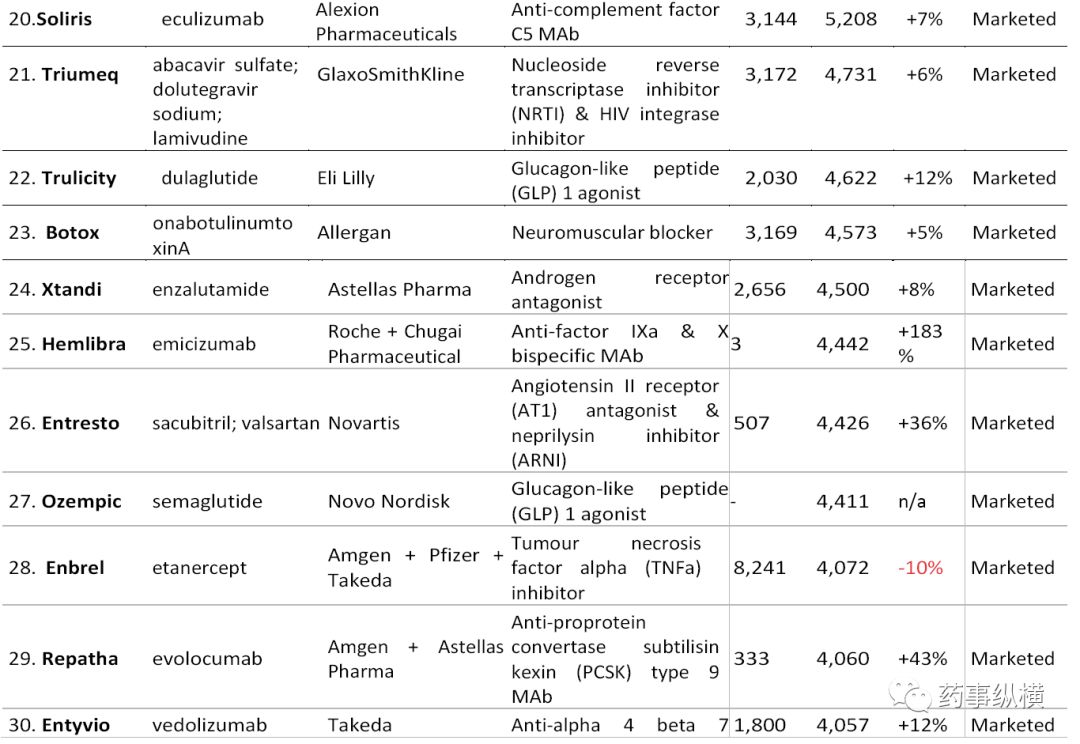 | 20.Soliris | eculizumab | Alexion Pharmaceuticals | Anti-complement factor C5 MAb | 3,144 | 5,208 | +7% | Marketed |
|---|---|---|---|---|---|---|---|
| 21. Triumeq | abacavir sulfate; dolutegravir sodium; lamivudine | GlaxoSmithKline | Nucleoside reverse transcriptase inhibitor (NRTI) & HIV integrase inhibitor | 3,172 | 4,731 | +6% | Marketed |
| 22. Trulicity | dulaglutide | Eli Lilly | Glucagon-like peptide (GLP) 1 agonist | 2,030 | 4,622 | +12% | Marketed |
| 23. Botox | onabotulinumtoxinA | Allergan | Neuromuscular blocker | 3,169 | 4,573 | +5% | Marketed |
| 24. Xtandi | enzalutamide | Astellas Pharma | Androgen receptor antagonist | 2,656 | 4,500 | +8% | Marketed |
| 25. Hemlibra | emicizumab | Roche + Chugai Pharmaceutical | Anti-factor IXa & X bispecific MAb | 3 | 4,442 | +183 % | Marketed |
| 26. Entresto | sacubitril; valsartan | Novartis | Angiotensin II receptor (AT1) antagonist & neprilysin inhibitor (ARNI) | 507 | 4,426 | +36% | Marketed |
| 27. Ozempic | semaglutide | Novo Nordisk | Glucagon-like peptide (GLP) 1 agonist | - | 4,411 | n/a | Marketed |
| 28. Enbrel | etanercept | Amgen + Pfizer + Takeda | Tumour necrosis factor alpha (TNFa) inhibitor | 8,241 | 4,072 | -10% | Marketed |
| 29. Repatha | evolocumab | Amgen + Astellas Pharma | Anti-proprotein convertase subtilisin kexin (PCSK) type 9 MAb | 333 | 4,060 | +43% | Marketed |
| 30. Entyvio | vedolizumab | Takeda | Anti-alpha 4 beta 7 | 1,800 | 4,057 | +12% | Marketed |

药事纵横